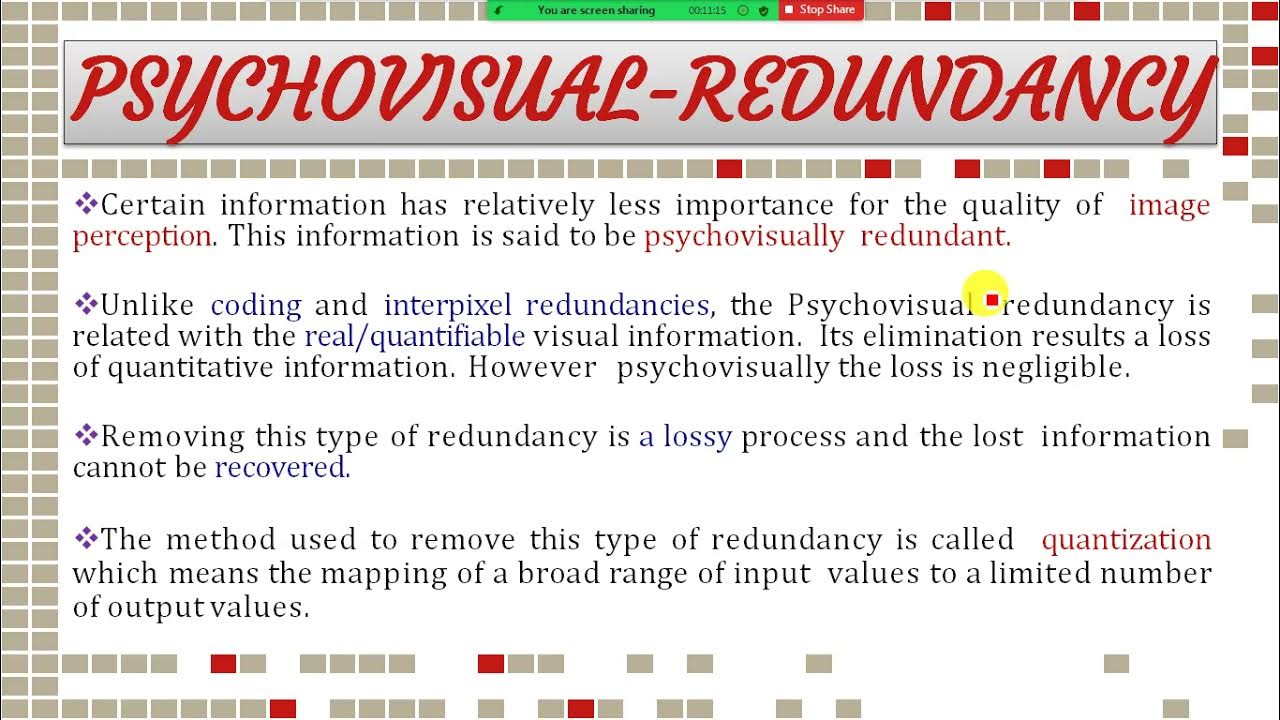 You are screen sharing 00:11:15 Stop Share

PSYCHOVISUAL-REDUNDANCY

❖Certain information has relatively less importance for the quality of image perception. This information is said to be psychovisually redundant.

❖Unlike coding and interpixel redundancies, the Psychovisual redundancy is related with the real/quantifiable visual information. Its elimination results a loss of quantitative information. However psychovisually the loss is negligible.

❖Removing this type of redundancy is a lossy process and the lost information cannot be recovered.

❖The method used to remove this type of redundancy is called quantization which means the mapping of a broad range of input values to a limited number of output values.